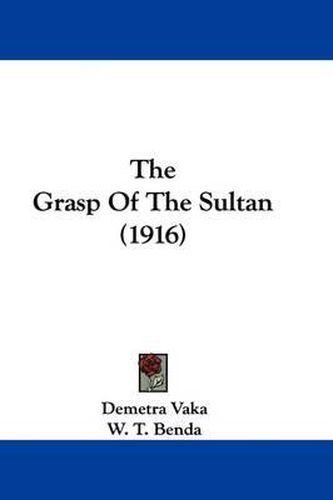 The
Grasp Of The Sultan
(1916)

Demetra Vaka
W. T. Benda